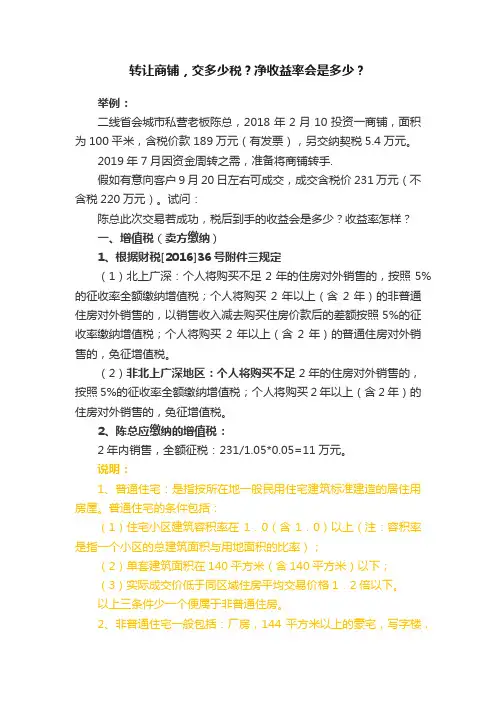 转让商铺，交多少税？净收益率会是多少？

举例：

二线省会城市私营老板陈总，2018 年 2 月 10 投资一商铺，面积为 100 平米，含税价款 189 万元（有发票），另交纳契税 5.4 万元。

2019 年 7 月因资金周转之需，准备将商铺转手.

假如有意向客户 9 月 20 日左右可成交，成交含税价 231 万元（不含税 220 万元）。试问：

陈总此次交易若成功，税后到手的收益会是多少？收益率怎样？

一、增值税（卖方缴纳）

1、根据财税[2016]36 号附件三规定

（1）北上广深：个人将购买不足 2 年的住房对外销售的，按照 5%的征收率全额缴纳增值税；个人将购买 2 年以上（含 2 年）的非普通住房对外销售的，以销售收入减去购买住房价款后的差额按照 5%的征收率缴纳增值税；个人将购买 2 年以上（含 2 年）的普通住房对外销售的，免征增值税。

（2）非北上广深地区：个人将购买不足 2 年的住房对外销售的，按照 5%的征收率全额缴纳增值税；个人将购买 2 年以上（含 2 年）的住房对外销售的，免征增值税。

2、陈总应缴纳的增值税：

2 年内销售，全额征税：231/1.05*0.05=11 万元。

说明：

1、普通住宅：是指按所在地一般民用住宅建筑标准建造的居住用房屋。普通住宅的条件包括：

（1）住宅小区建筑容积率在 1．0（含 1．0）以上（注：容积率是指一个小区的总建筑面积与用地面积的比率）；

（2）单套建筑面积在 140 平方米（含 140 平方米）以下；

（3）实际成交价低于同区域住房平均交易价格 1．2 倍以下。

以上三条件少一个便属于非普通住房。

2、非普通住宅一般包括：厂房，144 平方米以上的豪宅，写字楼，